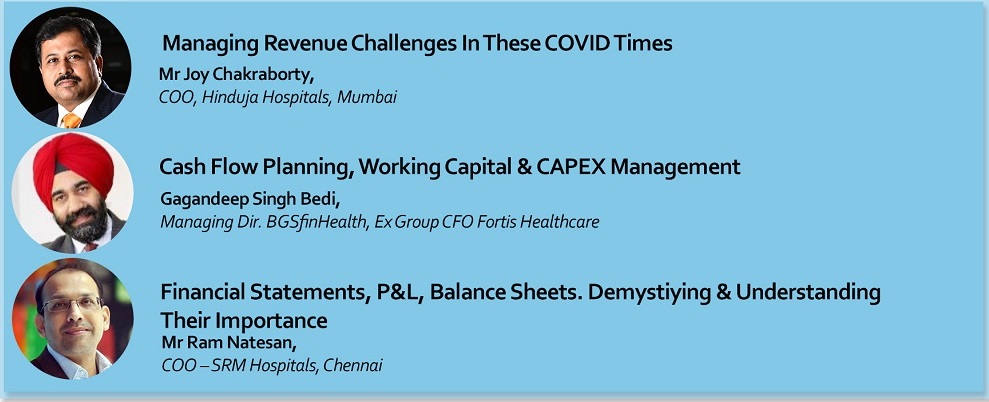 Managing Revenue Challenges In These COVID Times
Mr Joy Chakraborty,
COO, Hinduja Hospitals, Mumbai

Cash Flow Planning, Working Capital & CAPEX Management
Gagandeep Singh Bedi,
Managing Dir. BGSfinHealth, Ex Group CFO Fortis Healthcare

Financial Statements, P&L, Balance Sheets. Demystiying & Understanding Their Importance
Mr Ram Natesan,
COO – SRM Hospitals, Chennai